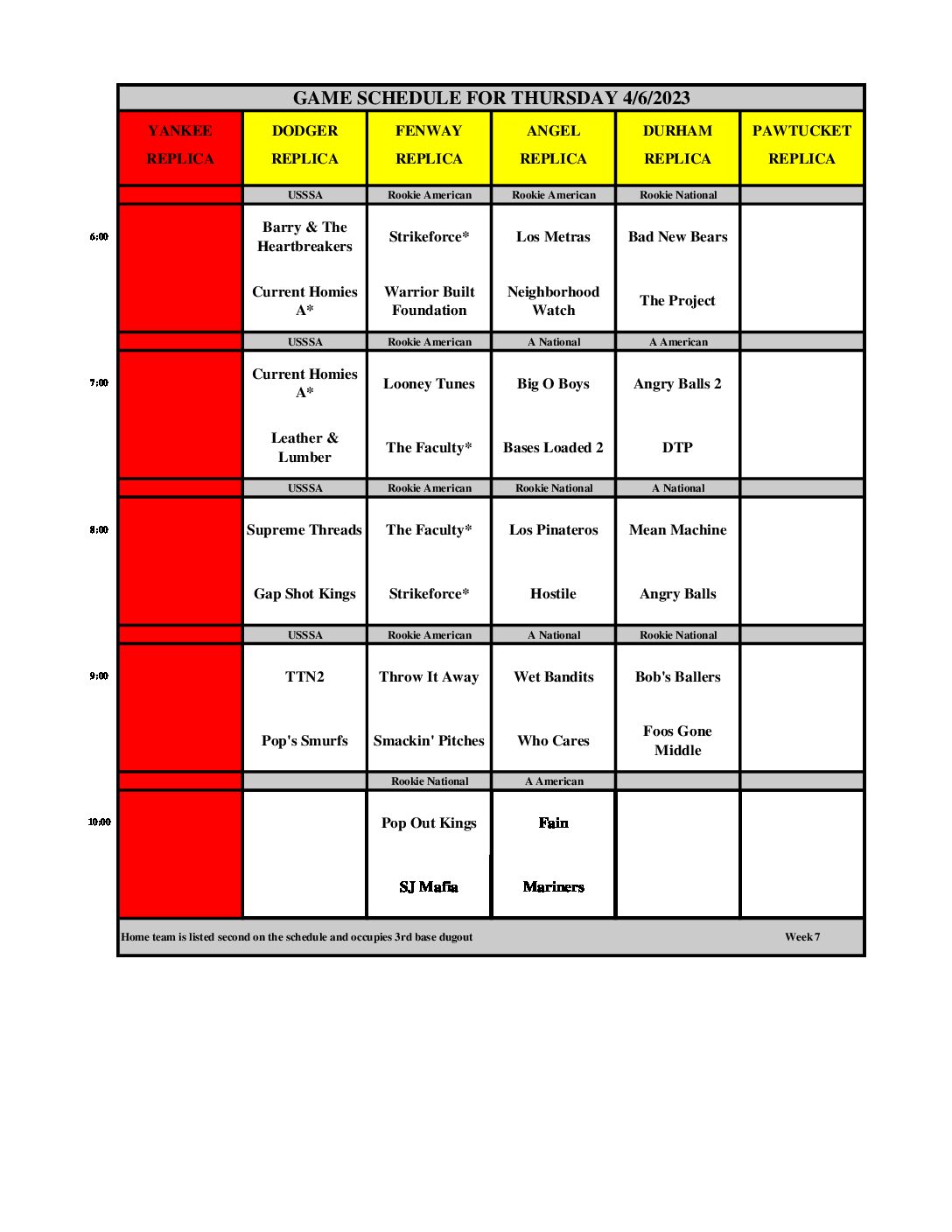 GAME SCHEDULE FOR THURSDAY 4/6/2023

| | YANKEE REPLICA | DODGER REPLICA | FENWAY REPLICA | ANGEL REPLICA | DURHAM REPLICA | PAWTUCKET REPLICA |
|---|---|---|---|---|---|---|
| | | USSSA | Rookie American | Rookie American | Rookie National | |
| 6:00 | | Barry & The Heartbreakers | Strikeforce* | Los Metras | Bad New Bears | |
| | | Current Homies A* | Warrior Built Foundation | Neighborhood Watch | The Project | |
| | | USSSA | Rookie American | A National | A American | |
| 7:00 | | Current Homies A* | Looney Tunes | Big O Boys | Angry Balls 2 | |
| | | Leather & Lumber | The Faculty* | Bases Loaded 2 | DTP | |
| | | USSSA | Rookie American | Rookie National | A National | |
| 8:00 | | Supreme Threads | The Faculty* | Los Pinateros | Mean Machine | |
| | | Gap Shot Kings | Strikeforce* | Hostile | Angry Balls | |
| | | USSSA | Rookie American | A National | Rookie National | |
| 9:00 | | TTN2 | Throw It Away | Wet Bandits | Bob's Ballers | |
| | | Pop's Smurfs | Smackin' Pitches | Who Cares | Foos Gone Middle | |
| | | | Rookie National | A American | | |
| 10:00 | | | Pop Out Kings | Fain | | |
| | | | SJ Mafia | Mariners | | |

Home team is listed second on the schedule and occupies 3rd base dugout

Week 7